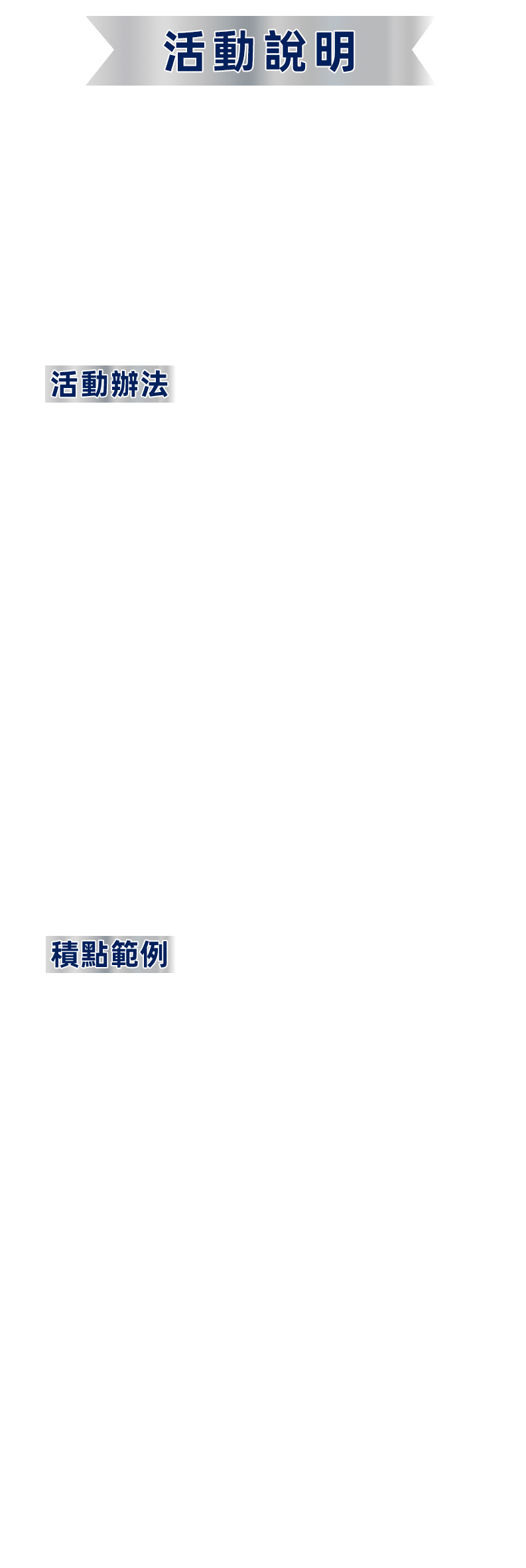 活動說明

活動辦法

積點範例